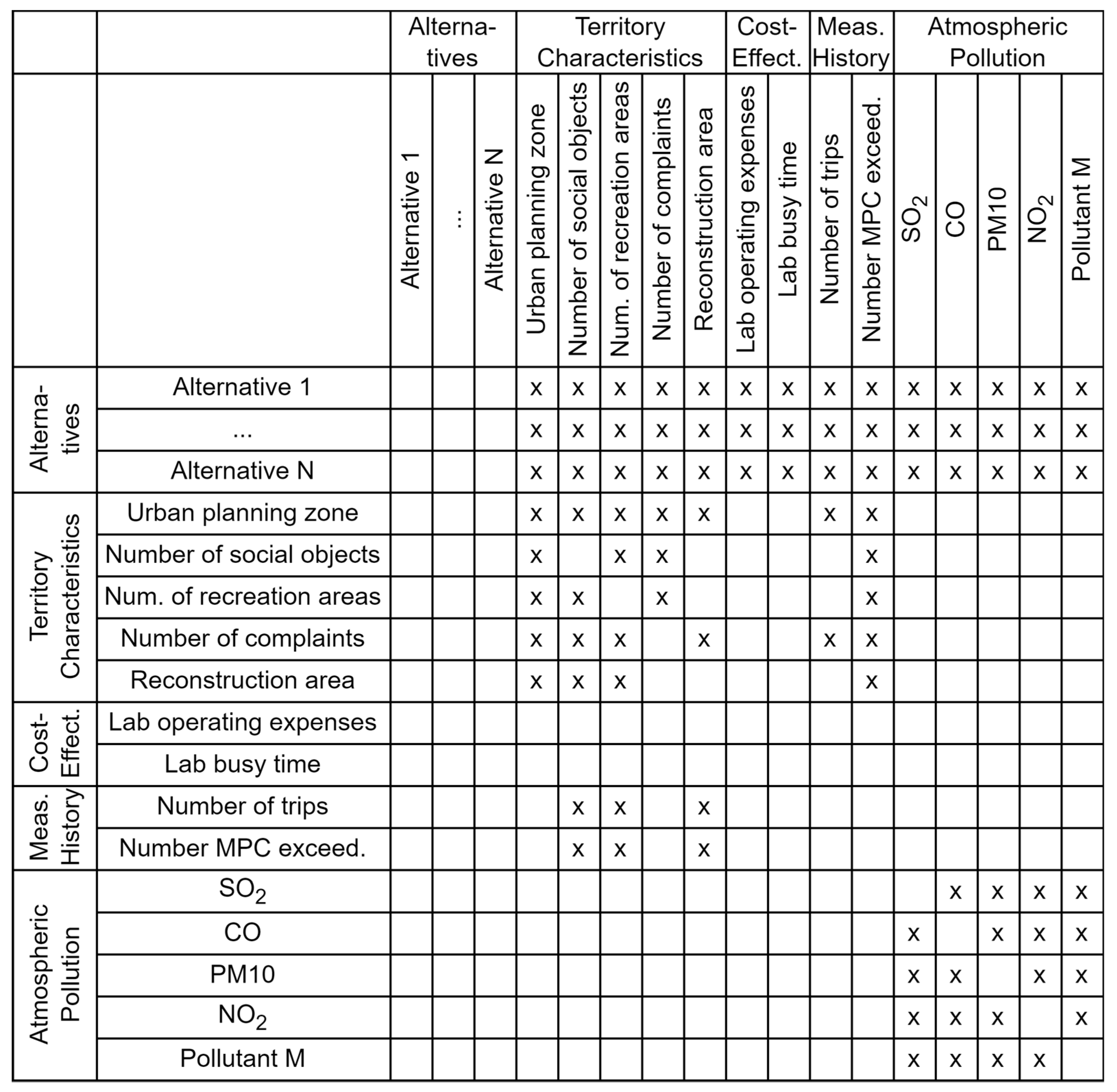 | | | Alternatives | | | Territory Characteristics | | | | | Cost-Effect. | | Meas. History | | Atmospheric Pollution | | | | |
|---|---|---|---|---|---|---|---|---|---|---|---|---|---|---|---|---|---|---|
| | | Alternative 1 | ... | Alternative N | Urban planning zone | Number of social objects | Num. of recreation areas | Number of complaints | Reconstruction area | Lab operating expenses | Lab busy time | Number of trips | Number MPC exceed. | $SO_2$ | CO | PM10 | $NO_2$ | Pollutant M |
| Alternatives | Alternative 1 | | | | x | x | x | x | x | x | x | x | x | x | x | x | x | x |
| | ... | | | | x | x | x | x | x | x | x | x | x | x | x | x | x | x |
| | Alternative N | | | | x | x | x | x | x | x | x | x | x | x | x | x | x | x |
| Territory Characteristics | Urban planning zone | | | | x | x | x | x | x | | | x | x | | | | | |
| | Number of social objects | | | | x | | x | x | | | | | x | | | | | |
| | Num. of recreation areas | | | | x | x | | x | | | | | x | | | | | |
| | Number of complaints | | | | x | x | x | | x | | | x | x | | | | | |
| | Reconstruction area | | | | x | x | x | | | | | | x | | | | | |
| Cost-Effect. | Lab operating expenses | | | | | | | | | | | | | | | | | |
| | Lab busy time | | | | | | | | | | | | | | | | | |
| Meas. History | Number of trips | | | | | x | x | | x | | | | | | | | | |
| | Number MPC exceed. | | | | | x | x | | x | | | | | | | | | |
| Atmospheric Pollution | $SO_2$ | | | | | | | | | | | | | | x | x | x | x |
| | CO | | | | | | | | | | | | | x | | x | x | x |
| | PM10 | | | | | | | | | | | | | x | x | | x | x |
| | $NO_2$ | | | | | | | | | | | | | x | x | x | | x |
| | Pollutant M | | | | | | | | | | | | | x | x | x | x | |